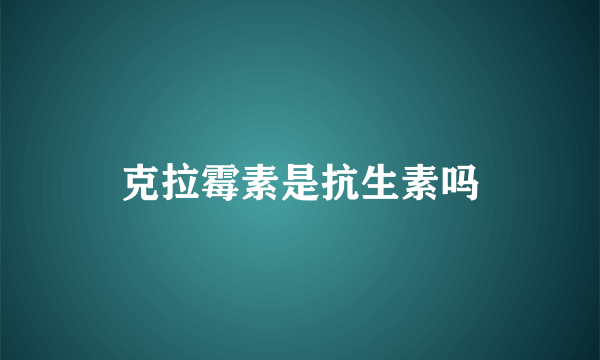 克拉霉素是抗生素吗